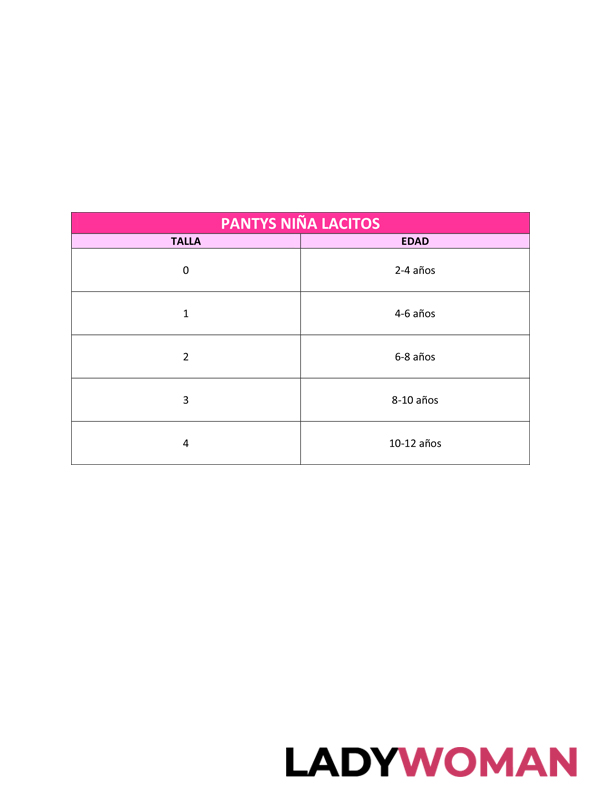 PANTYS NIÑA LACITOS

| TALLA | EDAD |
|---|---|
| 0 | 2-4 años |
| 1 | 4-6 años |
| 2 | 6-8 años |
| 3 | 8-10 años |
| 4 | 10-12 años |

LADYWOMAN